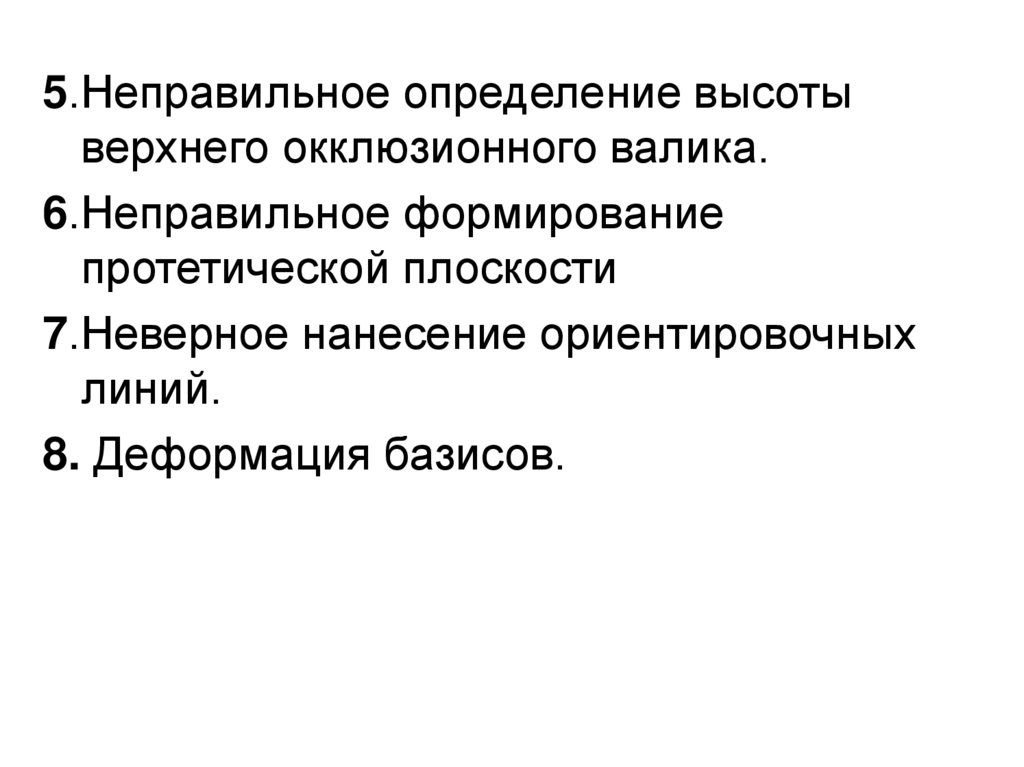 5.Неправильное определение высоты верхнего окклюзионного валика.

6.Неправильное формирование протетической плоскости

7.Неверное нанесение ориентировочных линий.

8. Деформация базисов.